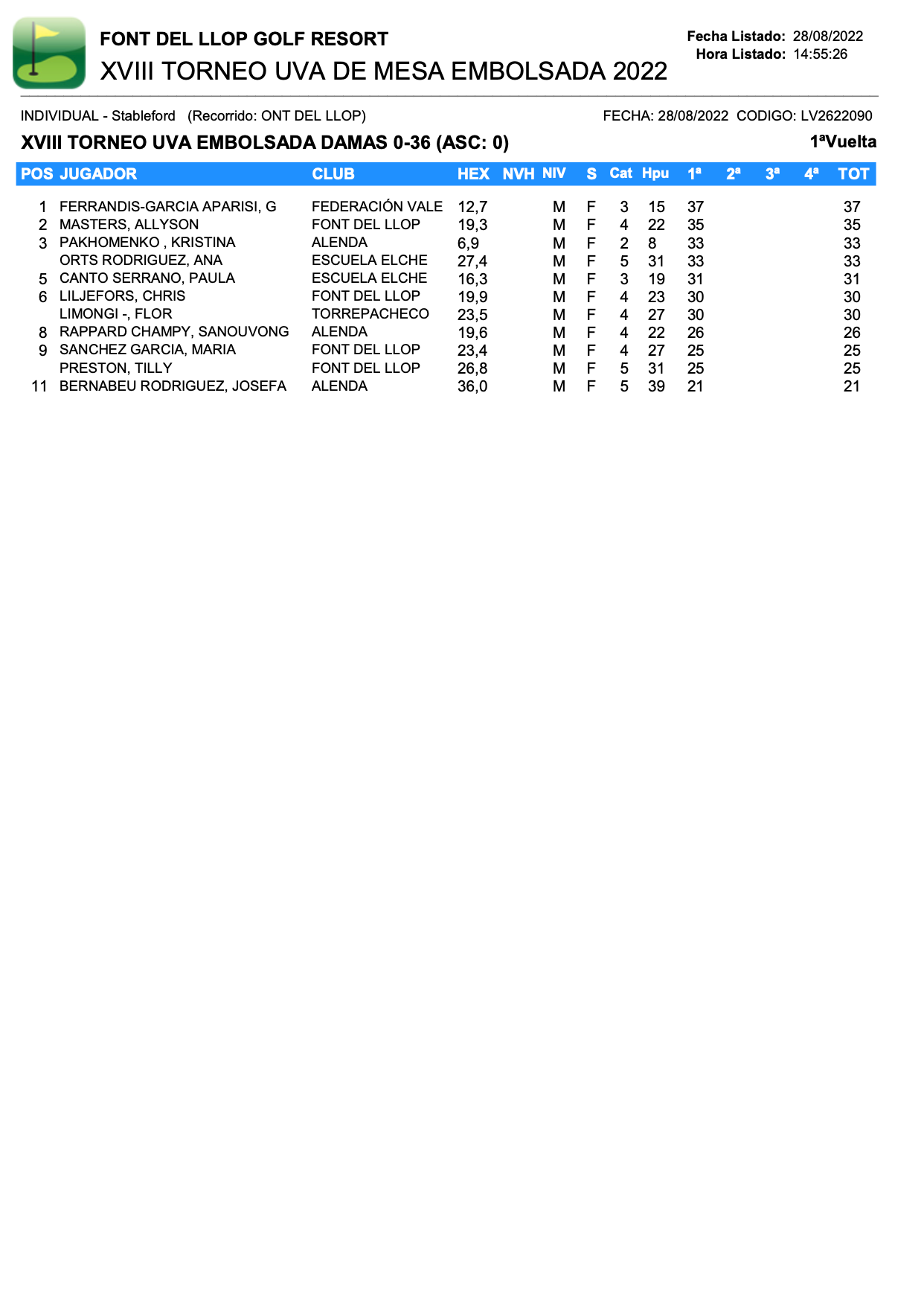 FONT DEL LLOP GOLF RESORT
XVIII TORNEO UVA DE MESA EMBOLSADA 2022

Fecha Listado: 28/08/2022
Hora Listado: 14:55:26

INDIVIDUAL - Stableford (Recorrido: ONT DEL LLOP)

FECHA: 28/08/2022 CODIGO: LV2622090

XVIII TORNEO UVA EMBOLSADA DAMAS 0-36 (ASC: 0)

1ªVuelta

| POS | JUGADOR | CLUB | HEX | NVH | NIV | S | Cat | Hpu | 1ª | 2ª | 3ª | 4ª | TOT |
|---|---|---|---|---|---|---|---|---|---|---|---|---|---|
| 1 | FERRANDIS-GARCIA APARISI, G | FEDERACIÓN VALE | 12,7 | | M | F | 3 | 15 | 37 | | | | 37 |
| 2 | MASTERS, ALLYSON | FONT DEL LLOP | 19,3 | | M | F | 4 | 22 | 35 | | | | 35 |
| 3 | PAKHOMENKO , KRISTINA | ALENDA | 6,9 | | M | F | 2 | 8 | 33 | | | | 33 |
| | ORTS RODRIGUEZ, ANA | ESCUELA ELCHE | 27,4 | | M | F | 5 | 31 | 33 | | | | 33 |
| 5 | CANTO SERRANO, PAULA | ESCUELA ELCHE | 16,3 | | M | F | 3 | 19 | 31 | | | | 31 |
| 6 | LILJEFORS, CHRIS | FONT DEL LLOP | 19,9 | | M | F | 4 | 23 | 30 | | | | 30 |
| | LIMONGI -, FLOR | TORREPACHECO | 23,5 | | M | F | 4 | 27 | 30 | | | | 30 |
| 8 | RAPPARD CHAMPY, SANOUVONG | ALENDA | 19,6 | | M | F | 4 | 22 | 26 | | | | 26 |
| 9 | SANCHEZ GARCIA, MARIA | FONT DEL LLOP | 23,4 | | M | F | 4 | 27 | 25 | | | | 25 |
| | PRESTON, TILLY | FONT DEL LLOP | 26,8 | | M | F | 5 | 31 | 25 | | | | 25 |
| 11 | BERNABEU RODRIGUEZ, JOSEFA | ALENDA | 36,0 | | M | F | 5 | 39 | 21 | | | | 21 |